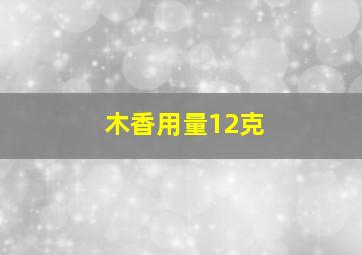 木香用量12克